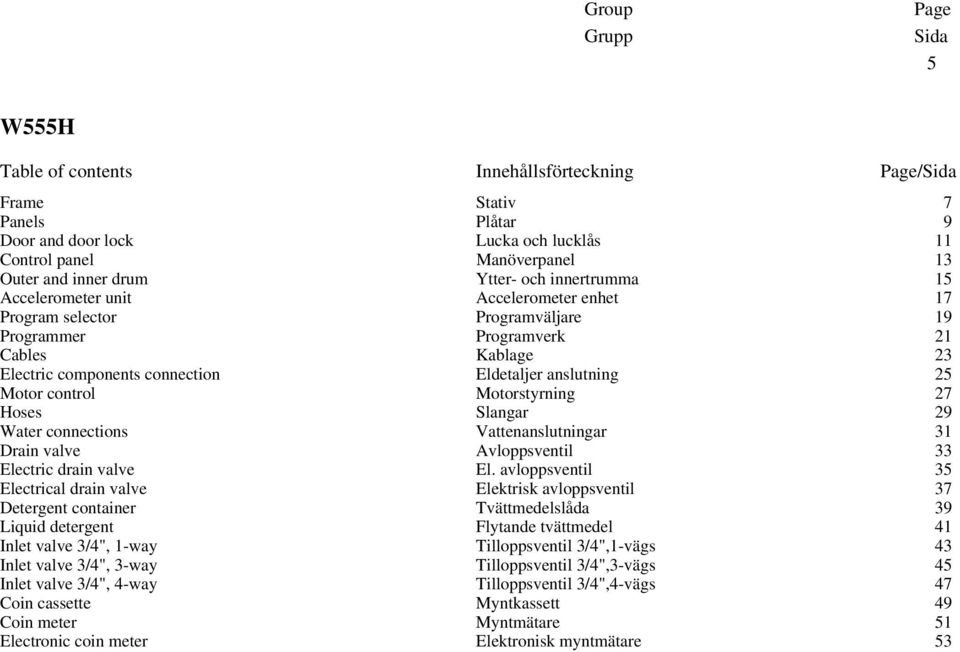 Group Page
Grupp Sida
5

W555H

| Table of contents | Innehållsförteckning | Page/Sida |
|---|---|---|
| Frame | Stativ | 7 |
| Panels | Plåtar | 9 |
| Door and door lock | Lucka och lucklås | 11 |
| Control panel | Manöverpanel | 13 |
| Outer and inner drum | Ytter- och innertrumma | 15 |
| Accelerometer unit | Accelerometer enhet | 17 |
| Program selector | Programväljare | 19 |
| Programmer | Programverk | 21 |
| Cables | Kablage | 23 |
| Electric components connection | Eldetaljer anslutning | 25 |
| Motor control | Motorstyrning | 27 |
| Hoses | Slangar | 29 |
| Water connections | Vattenanslutningar | 31 |
| Drain valve | Avloppsventil | 33 |
| Electric drain valve | El. avloppsventil | 35 |
| Electrical drain valve | Elektrisk avloppsventil | 37 |
| Detergent container | Tvättmedelslåda | 39 |
| Liquid detergent | Flytande tvättmedel | 41 |
| Inlet valve 3/4", 1-way | Tilloppsventil 3/4",1-vägs | 43 |
| Inlet valve 3/4", 3-way | Tilloppsventil 3/4",3-vägs | 45 |
| Inlet valve 3/4", 4-way | Tilloppsventil 3/4",4-vägs | 47 |
| Coin cassette | Myntkassett | 49 |
| Coin meter | Myntmätare | 51 |
| Electronic coin meter | Elektronisk myntmätare | 53 |